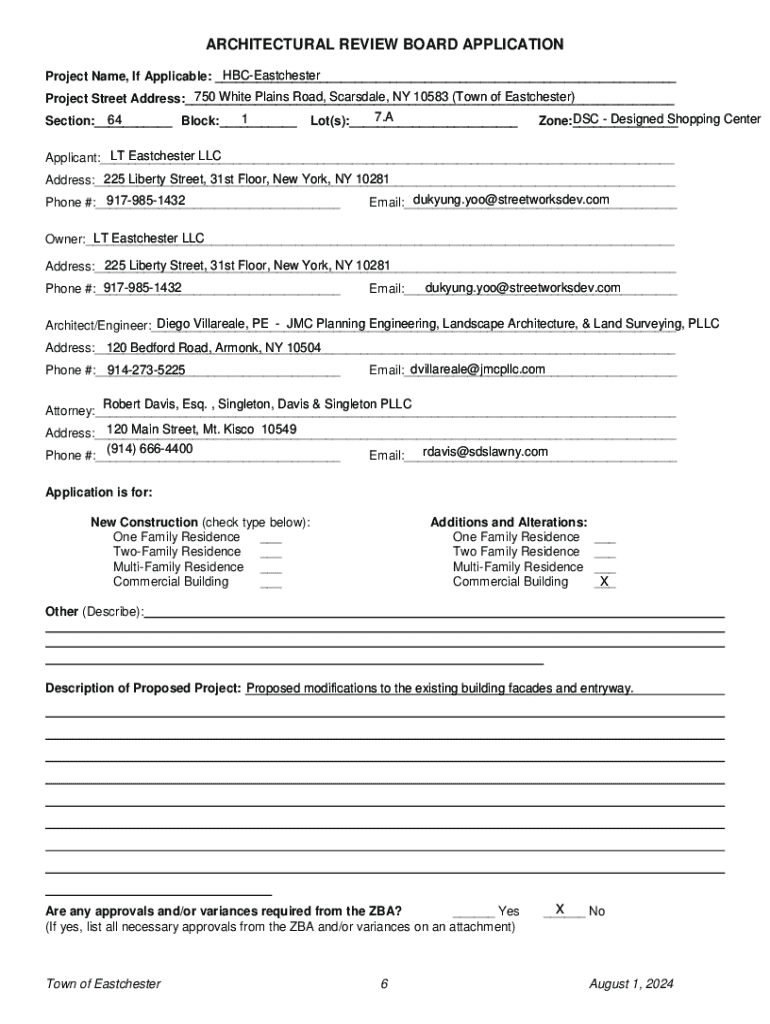 ARCHITECTURAL REVIEW BOARD APPLICATION

Project Name, If Applicable: HBC-Eastchester
Project Street Address: 750 White Plains Road, Scarsdale, NY 10583 (Town of Eastchester)
Section: 64 Block: 1 Lot(s): 7.A Zone: DSC - Designed Shopping Center

Applicant: LT Eastchester LLC
Address: 225 Liberty Street, 31st Floor, New York, NY 10281
Phone #: 917-985-1432 Email: dukyung.yoo@streetworksdev.com

Owner: LT Eastchester LLC
Address: 225 Liberty Street, 31st Floor, New York, NY 10281
Phone #: 917-985-1432 Email: dukyung.yoo@streetworksdev.com

Architect/Engineer: Diego Villareale, PE - JMC Planning Engineering, Landscape Architecture, & Land Surveying, PLLC
Address: 120 Bedford Road, Armonk, NY 10504
Phone #: 914-273-5225 Email: dvillareale@jmcpllc.com

Attorney: Robert Davis, Esq. , Singleton, Davis & Singleton PLLC
Address: 120 Main Street, Mt. Kisco 10549
Phone #: (914) 666-4400 Email: rdavis@sdslawny.com

Application is for:

New Construction (check type below):
One Family Residence ___
Two-Family Residence ___
Multi-Family Residence ___
Commercial Building ___

Additions and Alterations:
One Family Residence ___
Two Family Residence ___
Multi-Family Residence ___
Commercial Building X

Other (Describe):

Description of Proposed Project: Proposed modifications to the existing building facades and entryway.

Are any approvals and/or variances required from the ZBA? ______ Yes X No
(If yes, list all necessary approvals from the ZBA and/or variances on an attachment)

Town of Eastchester 6 August 1, 2024